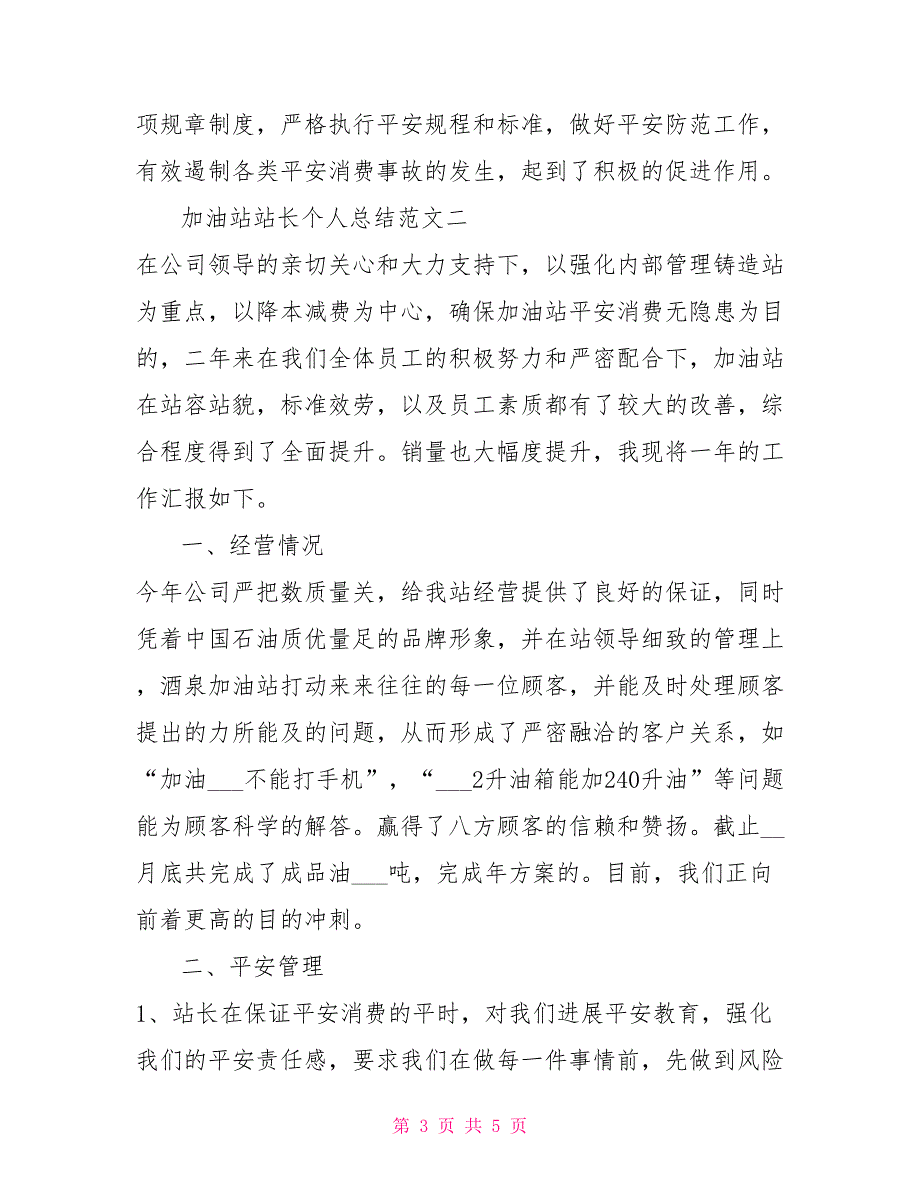 项规章制度，严格执行平安规程和标准，做好平安防范工作，有效遏制各类平安消费事故的发生，起到了积极的促进作用。

加油站站长个人总结范文二

在公司领导的亲切关心和大力支持下，以强化内部管理铸造站为重点，以降本减费为中心，确保加油站平安消费无隐患为目的，二年来在我们全体员工的积极努力和严密配合下，加油站在站容站貌，标准效劳，以及员工素质都有了较大的改善，综合程度得到了全面提升。销量也大幅度提升，我现将一年的工作汇报如下。

一、经营情况

今年公司严把数质量关，给我站经营提供了良好的保证，同时凭着中国石油质优量足的品牌形象，并在站领导细致的管理上，酒泉加油站打动来来往往的每一位顾客，并能及时处理顾客提出的力所能及的问题，从而形成了严密融洽的客户关系，如“加油___不能打手机”，“___2升油箱能加240升油”等问题能为顾客科学的解答。赢得了八方顾客的信赖和赞扬。截止__月底共完成了成品油___吨，完成年方案的。目前，我们正向前着更高的目的冲刺。

二、平安管理

1、站长在保证平安消费的平时，对我们进展平安教育，强化我们的平安责任感，要求我们在做每一件事情前，先做到风险

第 3 页 共 5 页